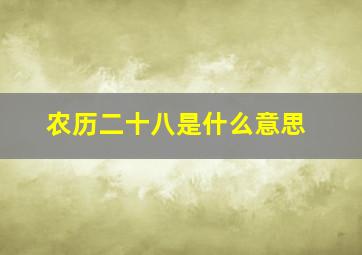 农历二十八是什么意思